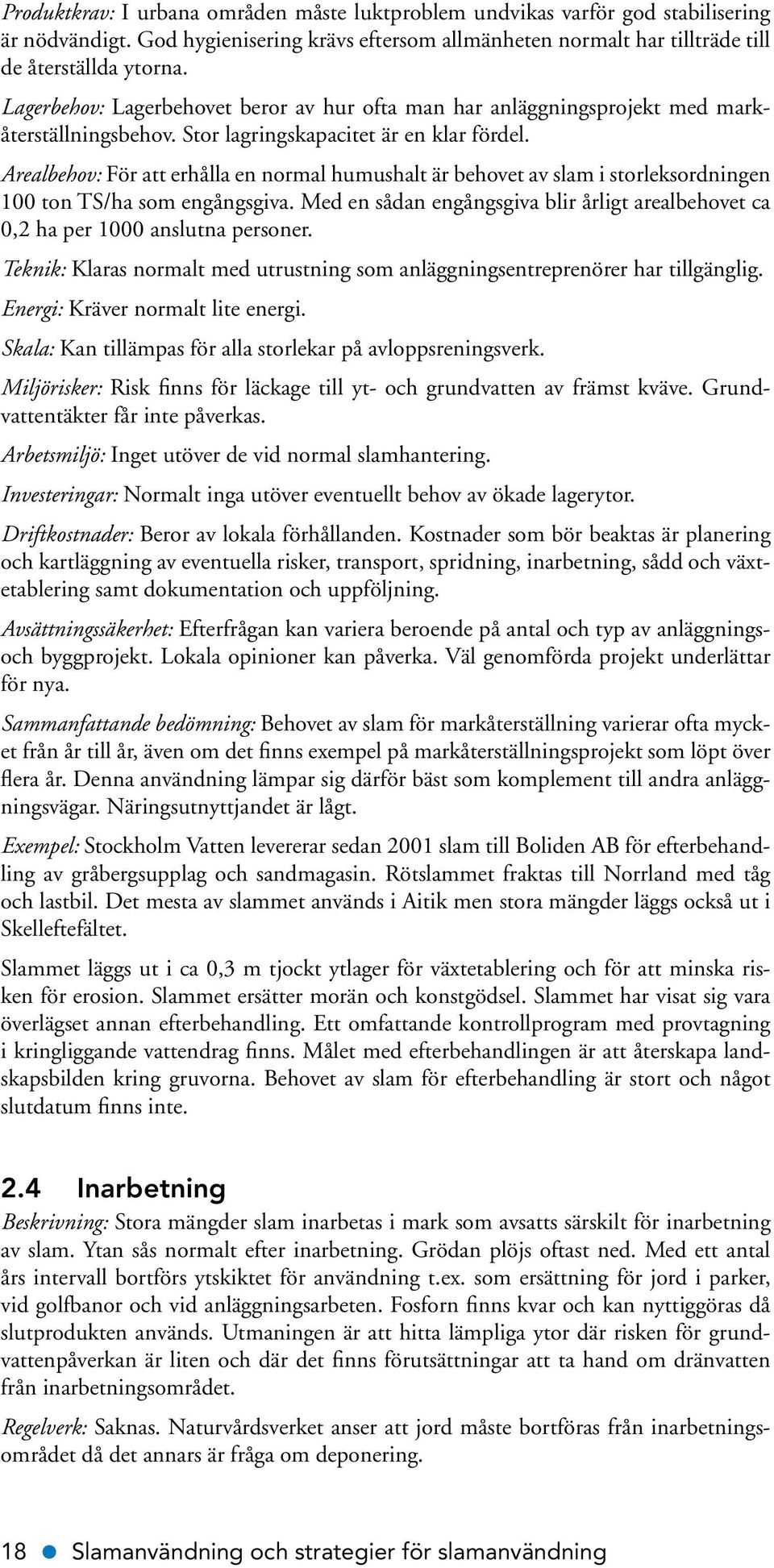 Produktkrav: I urbana områden måste luktproblem undvikas varför god stabilisering är nödvändigt. God hygienisering krävs eftersom allmänheten normalt har tillträde till de återställda ytorna.

Lagerbehov: Lagerbehovet beror av hur ofta man har anläggningsprojekt med markåterställningsbehov. Stor lagringskapacitet är en klar fördel.

Arealbehov: För att erhålla en normal humushalt är behovet av slam i storleksordningen 100 ton TS/ha som engångsgiva. Med en sådan engångsgiva blir årligt arealbehovet ca 0,2 ha per 1000 anslutna personer.

Teknik: Klaras normalt med utrustning som anläggningsentreprenörer har tillgänglig.

Energi: Kräver normalt lite energi.

Skala: Kan tillämpas för alla storlekar på avloppsreningsverk.

Miljörisker: Risk finns för läckage till yt- och grundvatten av främst kväve. Grundvattentäkter får inte påverkas.

Arbetsmiljö: Inget utöver de vid normal slamhantering.

Investeringar: Normalt inga utöver eventuellt behov av ökade lagerytor.

Driftkostnader: Beror av lokala förhållanden. Kostnader som bör beaktas är planering och kartläggning av eventuella risker, transport, spridning, inarbetning, sådd och växtetablering samt dokumentation och uppföljning.

Avsättningssäkerhet: Efterfrågan kan variera beroende på antal och typ av anläggnings- och byggprojekt. Lokala opinioner kan påverka. Väl genomförda projekt underlättar för nya.

Sammanfattande bedömning: Behovet av slam för markåterställning varierar ofta mycket från år till år, även om det finns exempel på markåterställningsprojekt som löpt över flera år. Denna användning lämpar sig därför bäst som komplement till andra anläggningsvägar. Näringsutnyttjandet är lågt.

Exempel: Stockholm Vatten levererar sedan 2001 slam till Boliden AB för efterbehandling av gråbergsupplag och sandmagasin. Rötslammet fraktas till Norrland med tåg och lastbil. Det mesta av slammet används i Aitik men stora mängder läggs också ut i Skelleftefältet.

Slammet läggs ut i ca 0,3 m tjockt ytlager för växtetablering och för att minska risken för erosion. Slammet ersätter morän och konstgödsel. Slammet har visat sig vara överlägset annan efterbehandling. Ett omfattande kontrollprogram med provtagning i kringliggande vattendrag finns. Målet med efterbehandlingen är att återskapa landskapsbilden kring gruvorna. Behovet av slam för efterbehandling är stort och något slutdatum finns inte.

2.4 Inarbetning

Beskrivning: Stora mängder slam inarbetas i mark som avsatts särskilt för inarbetning av slam. Ytan sås normalt efter inarbetning. Grödan plöjs oftast ned. Med ett antal års intervall bortförs ytskiktet för användning t.ex. som ersättning för jord i parker, vid golfbanor och vid anläggningsarbeten. Fosforn finns kvar och kan nyttiggöras då slutprodukten används. Utmaningen är att hitta lämpliga ytor där risken för grundvattenpåverkan är liten och där det finns förutsättningar att ta hand om dränvatten från inarbetningsområdet.

Regelverk: Saknas. Naturvårdsverket anser att jord måste bortföras från inarbetningsområdet då det annars är fråga om deponering.

18 Slamanvändning och strategier för slamanvändning